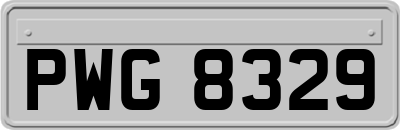 PWG 8329